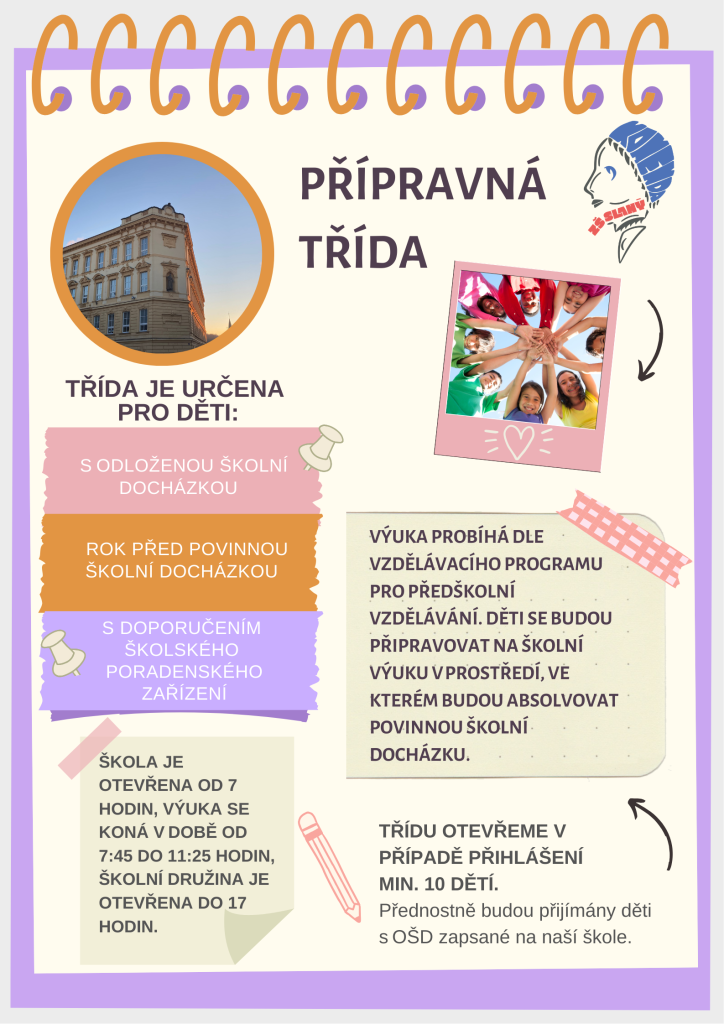 PŘÍPRAVNÁ TŘÍDA

ZŠ SLANÝ

TŘÍDA JE URČENA PRO DĚTI:

S ODLOŽENOU ŠKOLNÍ DOCHÁZKOU

ROK PŘED POVINNOU ŠKOLNÍ DOCHÁZKOU

S DOPORUČENÍM ŠKOLSKÉHO PORADENSKÉHO ZAŘÍZENÍ

VÝUKA PROBÍHÁ DLE VZDĚLÁVACÍHO PROGRAMU PRO PŘEDŠKOLNÍ VZDĚLÁVÁNÍ. DĚTI SE BUDOU PŘIPRAVOVAT NA ŠKOLNÍ VÝUKU V PROSTŘEDÍ, VE KTERÉM BUDOU ABSOLVOVAT POVINNOU ŠKOLNÍ DOCHÁZKU.

ŠKOLA JE OTEVŘENA OD 7 HODIN, VÝUKA SE KONÁ V DOBĚ OD 7:45 DO 11:25 HODIN, ŠKOLNÍ DRUŽINA JE OTEVŘENA DO 17 HODIN.

TŘÍDU OTEVŘEME V PŘÍPADĚ PŘIHLÁŠENÍ MIN. 10 DĚTÍ.
Přednostně budou přijímány děti s OŠD zapsané na naší škole.